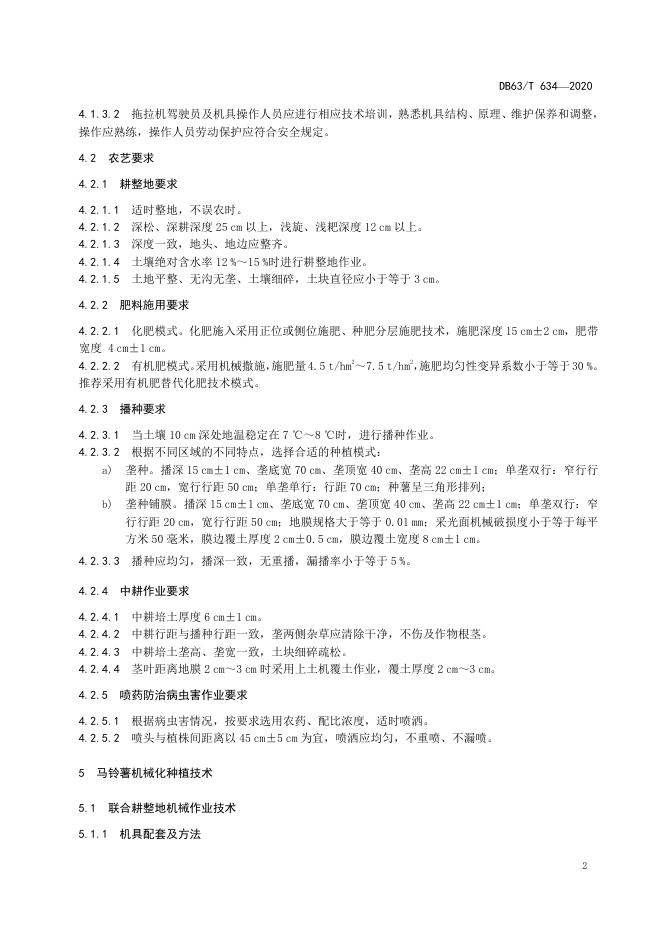 DB63/T 634—2020

4.1.3.2 拖拉机驾驶员及机具操作人员应进行相应技术培训，熟悉机具结构、原理、维护保养和调整，操作应熟练，操作人员劳动保护应符合安全规定。

4.2 农艺要求

4.2.1 耕整地要求

4.2.1.1 适时整地，不误农时。
4.2.1.2 深松、深耕深度 25 cm 以上，浅旋、浅耙深度 12 cm 以上。
4.2.1.3 深度一致，地头、地边应整齐。
4.2.1.4 土壤绝对含水率 12 %～15 %时进行耕整地作业。
4.2.1.5 土地平整、无沟无垄、土壤细碎，土块直径应小于等于 3 cm。

4.2.2 肥料施用要求

4.2.2.1 化肥模式。化肥施入采用正位或侧位施肥、种肥分层施肥技术，施肥深度 15 cm±2 cm，肥带宽度 4 cm±1 cm。
4.2.2.2 有机肥模式。采用机械撒施，施肥量 4.5 t/hm$^2$～7.5 t/hm$^2$，施肥均匀性变异系数小于等于 30 %。推荐采用有机肥替代化肥技术模式。

4.2.3 播种要求

4.2.3.1 当土壤 10 cm 深处地温稳定在 7 ℃～8 ℃时，进行播种作业。
4.2.3.2 根据不同区域的不同特点，选择合适的种植模式：
a) 垄种。播深 15 cm±1 cm、垄底宽 70 cm、垄顶宽 40 cm、垄高 22 cm±1 cm；单垄双行：窄行行距 20 cm，宽行行距 50 cm；单垄单行：行距 70 cm；种薯呈三角形排列；
b) 垄种铺膜。播深 15 cm±1 cm、垄底宽 70 cm、垄顶宽 40 cm、垄高 22 cm±1 cm；单垄双行：窄行行距 20 cm，宽行行距 50 cm；地膜规格大于等于 0.01 mm；采光面机械破损度小于等于每平方米 50 毫米，膜边覆土厚度 2 cm±0.5 cm，膜边覆土宽度 8 cm±1 cm。
4.2.3.3 播种应均匀，播深一致，无重播，漏播率小于等于 5 %。

4.2.4 中耕作业要求

4.2.4.1 中耕培土厚度 6 cm±1 cm。
4.2.4.2 中耕行距与播种行距一致，垄两侧杂草应清除干净，不伤及作物根茎。
4.2.4.3 中耕培土垄高、垄宽一致，土块细碎疏松。
4.2.4.4 茎叶距离地膜 2 cm～3 cm 时采用上土机覆土作业，覆土厚度 2 cm～3 cm。

4.2.5 喷药防治病虫害作业要求

4.2.5.1 根据病虫害情况，按要求选用农药、配比浓度，适时喷洒。
4.2.5.2 喷头与植株间距离以 45 cm±5 cm 为宜，喷洒应均匀，不重喷、不漏喷。

5 马铃薯机械化种植技术

5.1 联合耕整地机械作业技术

5.1.1 机具配套及方法

2